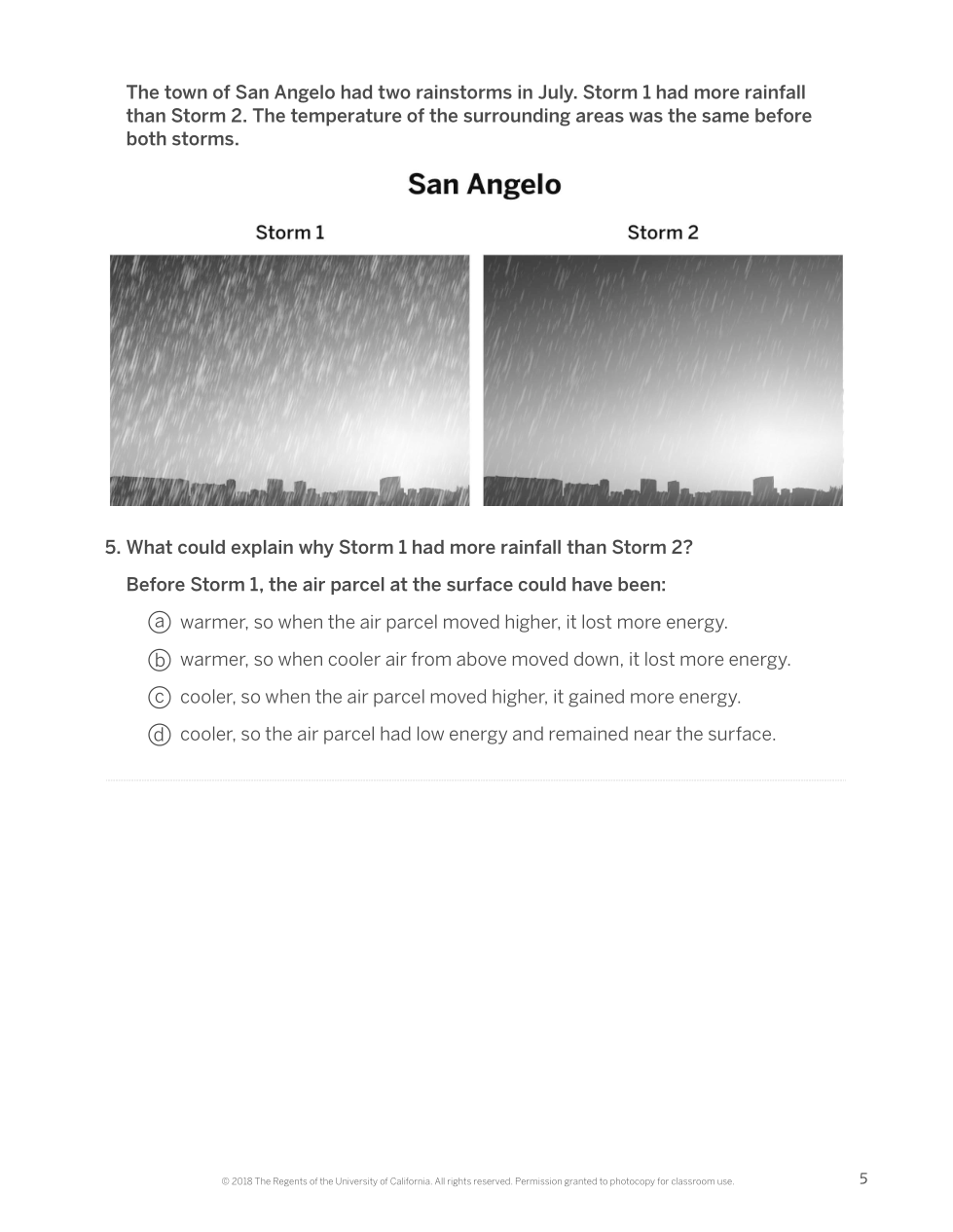 The town of San Angelo had two rainstorms in July. Storm 1 had more rainfall than Storm 2. The temperature of the surrounding areas was the same before both storms.

San Angelo

Storm 1

Storm 2

5. What could explain why Storm 1 had more rainfall than Storm 2?

Before Storm 1, the air parcel at the surface could have been:

ⓐ warmer, so when the air parcel moved higher, it lost more energy.

ⓑ warmer, so when cooler air from above moved down, it lost more energy.

ⓒ cooler, so when the air parcel moved higher, it gained more energy.

ⓓ cooler, so the air parcel had low energy and remained near the surface.

© 2018 The Regents of the University of California. All rights reserved. Permission granted to photocopy for classroom use.

5